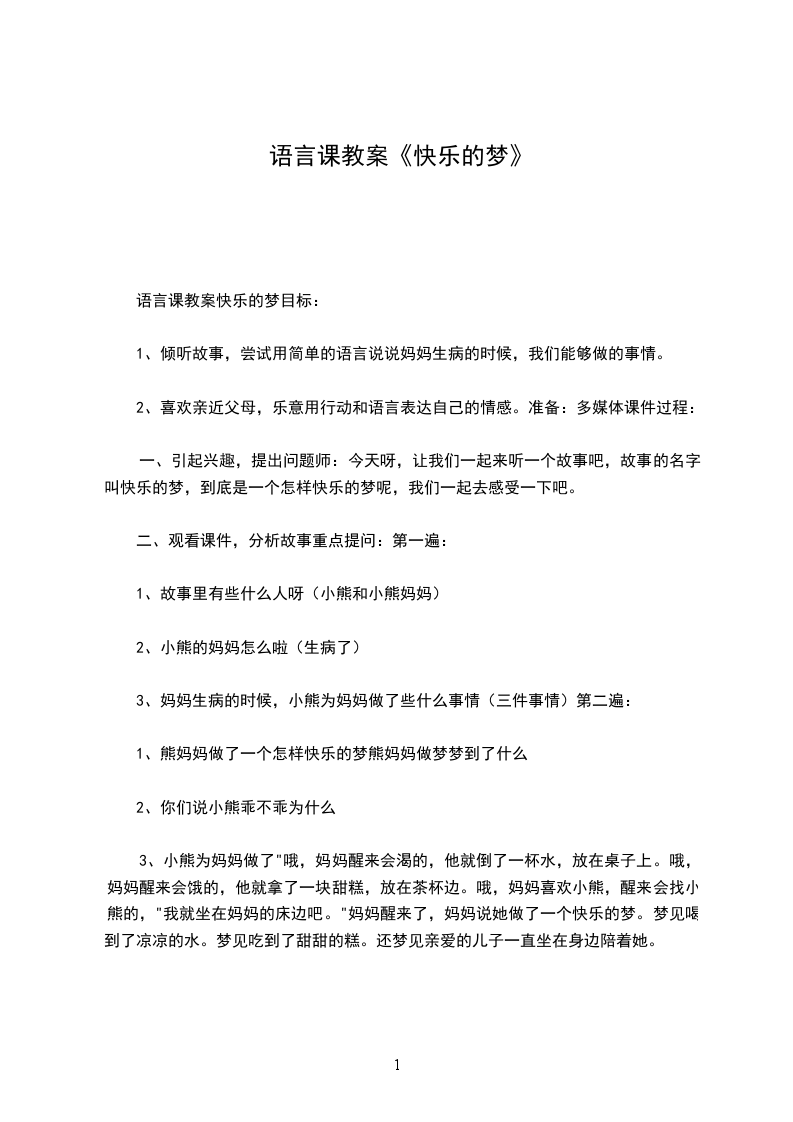 语言课教案《快乐的梦》

语言课教案快乐的梦目标：

1、倾听故事，尝试用简单的语言说说妈妈生病的时候，我们能够做的事情。

2、喜欢亲近父母，乐意用行动和语言表达自己的情感。准备：多媒体课件过程：

一、引起兴趣，提出问题师：今天呀，让我们一起来听一个故事吧，故事的名字叫快乐的梦，到底是一个怎样快乐的梦呢，我们一起去感受一下吧。

二、观看课件，分析故事重点提问：第一遍：

1、故事里有些什么人呀（小熊和小熊妈妈）

2、小熊的妈妈怎么啦（生病了）

3、妈妈生病的时候，小熊为妈妈做了些什么事情（三件事情）第二遍：

1、熊妈妈做了一个怎样快乐的梦熊妈妈做梦梦到了什么

2、你们说小熊乖不乖为什么

3、小熊为妈妈做了"哦，妈妈醒来会渴的，他就倒了一杯水，放在桌子上。哦，妈妈醒来会饿的，他就拿了一块甜糕，放在茶杯边。哦，妈妈喜欢小熊，醒来会找小熊的，"我就坐在妈妈的床边吧。"妈妈醒来了，妈妈说她做了一个快乐的梦。梦见喝到了凉凉的水。梦见吃到了甜甜的糕。还梦见亲爱的儿子一直坐在身边陪着她。

1